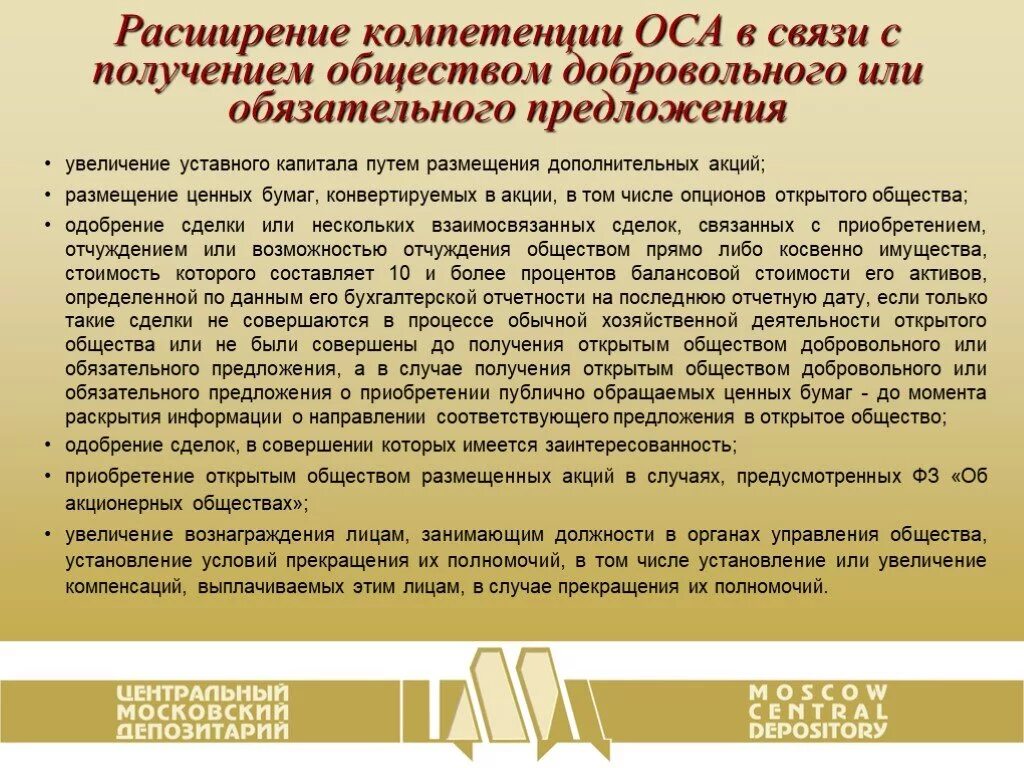 Расширение компетенции ОСА в связи с получением обществом добровольного или обязательного предложения

• увеличение уставного капитала путем размещения дополнительных акций;
• размещение ценных бумаг, конвертируемых в акции, в том числе опционов открытого общества;
• одобрение сделки или нескольких взаимосвязанных сделок, связанных с приобретением, отчуждением или возможностью отчуждения обществом прямо либо косвенно имущества, стоимость которого составляет 10 и более процентов балансовой стоимости его активов, определенной по данным его бухгалтерской отчетности на последнюю отчетную дату, если только такие сделки не совершаются в процессе обычной хозяйственной деятельности открытого общества или не были совершены до получения открытым обществом добровольного или обязательного предложения, а в случае получения открытым обществом добровольного или обязательного предложения о приобретении публично обращаемых ценных бумаг - до момента раскрытия информации о направлении соответствующего предложения в открытое общество;
• одобрение сделок, в совершении которых имеется заинтересованность;
• приобретение открытым обществом размещенных акций в случаях, предусмотренных ФЗ «Об акционерных обществах»;
• увеличение вознаграждения лицам, занимающим должности в органах управления общества, установление условий прекращения их полномочий, в том числе установление или увеличение компенсаций, выплачиваемых этим лицам, в случае прекращения их полномочий.

ЦЕНТРАЛЬНЫЙ МОСКОВСКИЙ ДЕПОЗИТАРИЙ

MOSCOW CENTRAL DEPOSITORY